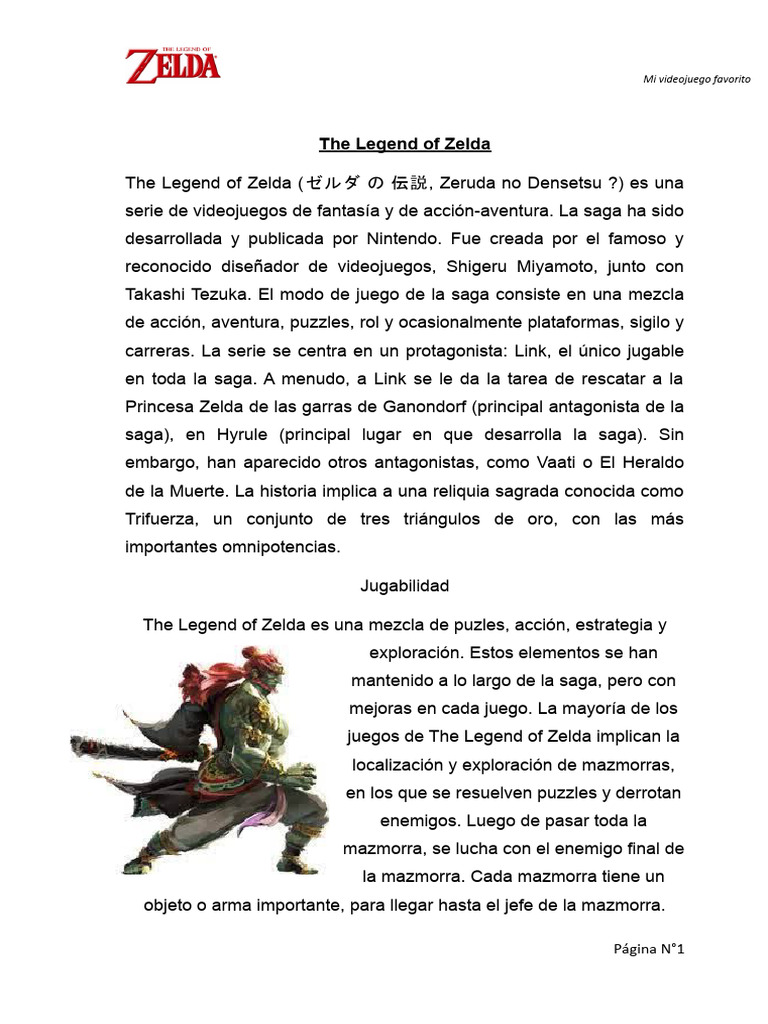 THE LEGEND OF ZELDA

Mi videojuego favorito

The Legend of Zelda

The Legend of Zelda (ゼルダ の 伝説, Zeruda no Densetsu ?) es una serie de videojuegos de fantasía y de acción-aventura. La saga ha sido desarrollada y publicada por Nintendo. Fue creada por el famoso y reconocido diseñador de videojuegos, Shigeru Miyamoto, junto con Takashi Tezuka. El modo de juego de la saga consiste en una mezcla de acción, aventura, puzzles, rol y ocasionalmente plataformas, sigilo y carreras. La serie se centra en un protagonista: Link, el único jugable en toda la saga. A menudo, a Link se le da la tarea de rescatar a la Princesa Zelda de las garras de Ganondorf (principal antagonista de la saga), en Hyrule (principal lugar en que desarrolla la saga). Sin embargo, han aparecido otros antagonistas, como Vaati o El Heraldo de la Muerte. La historia implica a una reliquia sagrada conocida como Trifuerza, un conjunto de tres triángulos de oro, con las más importantes omnipotencias.

Jugabilidad

The Legend of Zelda es una mezcla de puzles, acción, estrategia y exploración. Estos elementos se han mantenido a lo largo de la saga, pero con mejoras en cada juego. La mayoría de los juegos de The Legend of Zelda implican la localización y exploración de mazmorras, en los que se resuelven puzzles y derrotan enemigos. Luego de pasar toda la mazmorra, se lucha con el enemigo final de la mazmorra. Cada mazmorra tiene un objeto o arma importante, para llegar hasta el jefe de la mazmorra.

Página N°1